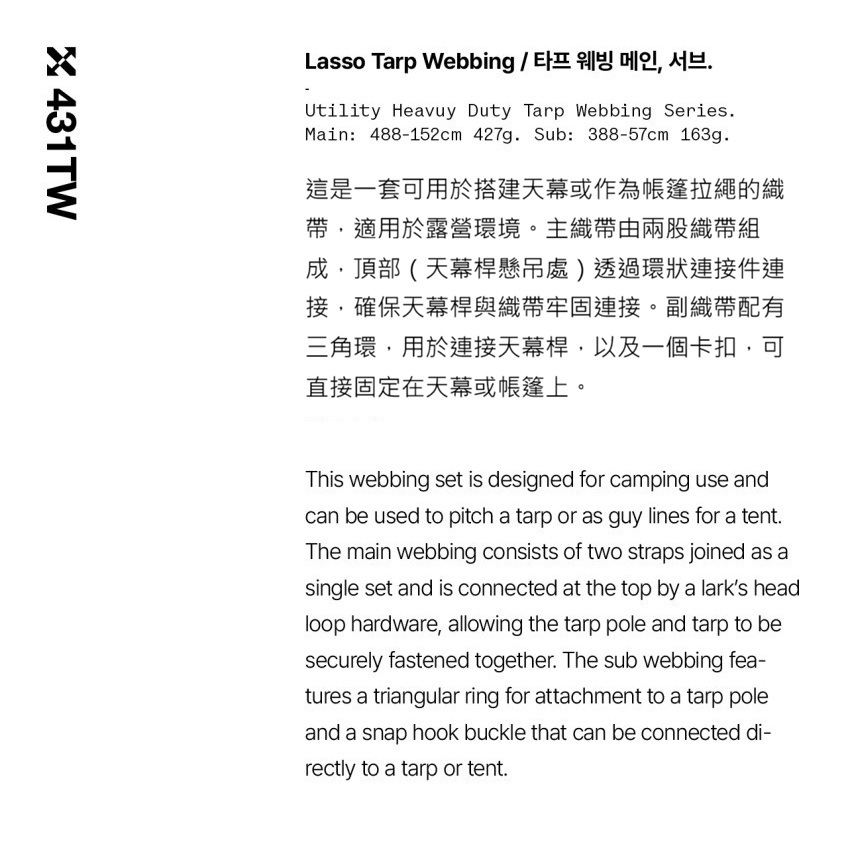 431TW

Lasso Tarp Webbing / 타프 웨빙 메인, 서브.

-

Utility Heavuy Duty Tarp Webbing Series.
Main: 488-152cm 427g. Sub: 388-57cm 163g.

這是一套可用於搭建天幕或作為帳篷拉繩的織帶，適用於露營環境。主織帶由兩股織帶組成，頂部（天幕桿懸吊處）透過環狀連接件連接，確保天幕桿與織帶牢固連接。副織帶配有三角環，用於連接天幕桿，以及一個卡扣，可直接固定在天幕或帳篷上。

This webbing set is designed for camping use and can be used to pitch a tarp or as guy lines for a tent. The main webbing consists of two straps joined as a single set and is connected at the top by a lark's head loop hardware, allowing the tarp pole and tarp to be securely fastened together. The sub webbing features a triangular ring for attachment to a tarp pole and a snap hook buckle that can be connected directly to a tarp or tent.